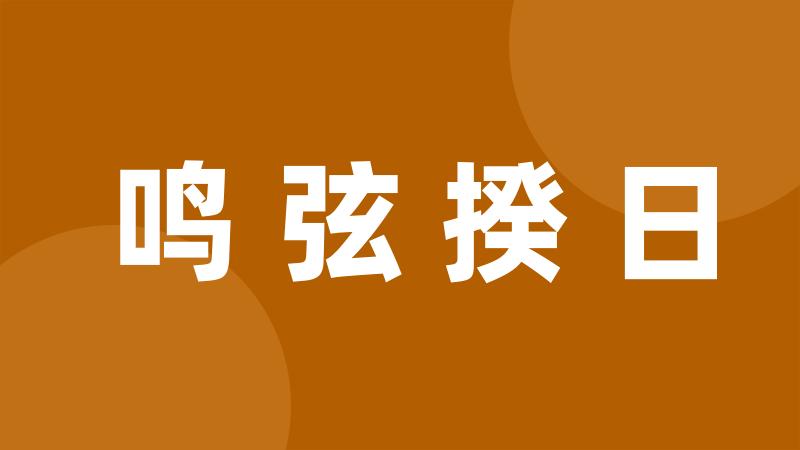 鸣弦揆日